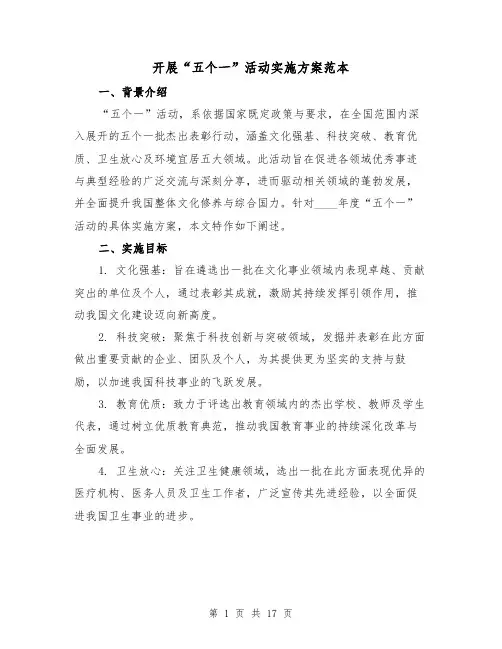 开展“五个一”活动实施方案范本

一、背景介绍

“五个一”活动，系依据国家既定政策与要求，在全国范围内深入展开的五个一批杰出表彰行动，涵盖文化强基、科技突破、教育优质、卫生放心及环境宜居五大领域。此活动旨在促进各领域优秀事迹与典型经验的广泛交流与深刻分享，进而驱动相关领域的蓬勃发展，并全面提升我国整体文化修养与综合国力。针对____年度“五个一”活动的具体实施方案，本文特作如下阐述。

二、实施目标

1. 文化强基：旨在遴选出一批在文化事业领域内表现卓越、贡献突出的单位及个人，通过表彰其成就，激励其持续发挥引领作用，推动我国文化建设迈向新高度。

2. 科技突破：聚焦于科技创新与突破领域，发掘并表彰在此方面做出重要贡献的企业、团队及个人，为其提供更为坚实的支持与鼓励，以加速我国科技事业的飞跃发展。

3. 教育优质：致力于评选出教育领域内的杰出学校、教师及学生代表，通过树立优质教育典范，推动我国教育事业的持续深化改革与全面发展。

4. 卫生放心：关注卫生健康领域，选出一批在此方面表现优异的医疗机构、医务人员及卫生工作者，广泛宣传其先进经验，以全面促进我国卫生事业的进步。

第 1 页 共 17 页